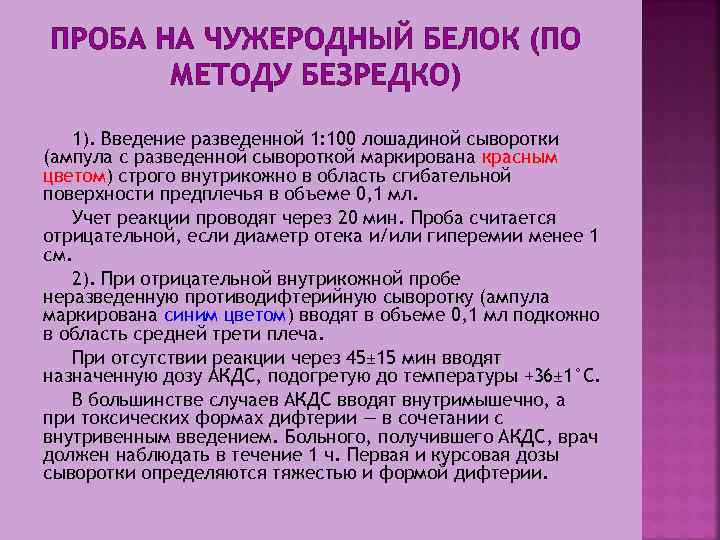 ПРОБА НА ЧУЖЕРОДНЫЙ БЕЛОК (ПО МЕТОДУ БЕЗРЕДКО)

1). Введение разведенной 1:100 лошадиной сыворотки (ампула с разведенной сывороткой маркирована красным цветом) строго внутрикожно в область сгибательной поверхности предплечья в объеме 0,1 мл.

Учет реакции проводят через 20 мин. Проба считается отрицательной, если диаметр отека и/или гиперемии менее 1 см.

2). При отрицательной внутрикожной пробе неразведенную противодифтерийную сыворотку (ампула маркирована синим цветом) вводят в объеме 0,1 мл подкожно в область средней трети плеча.

При отсутствии реакции через 45±15 мин вводят назначенную дозу АКДС, подогретую до температуры +36±1°С.

В большинстве случаев АКДС вводят внутримышечно, а при токсических формах дифтерии — в сочетании с внутривенным введением. Больного, получившего АКДС, врач должен наблюдать в течение 1 ч. Первая и курсовая дозы сыворотки определяются тяжестью и формой дифтерии.